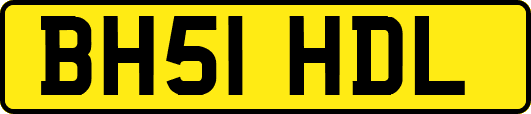 BH51 HDL